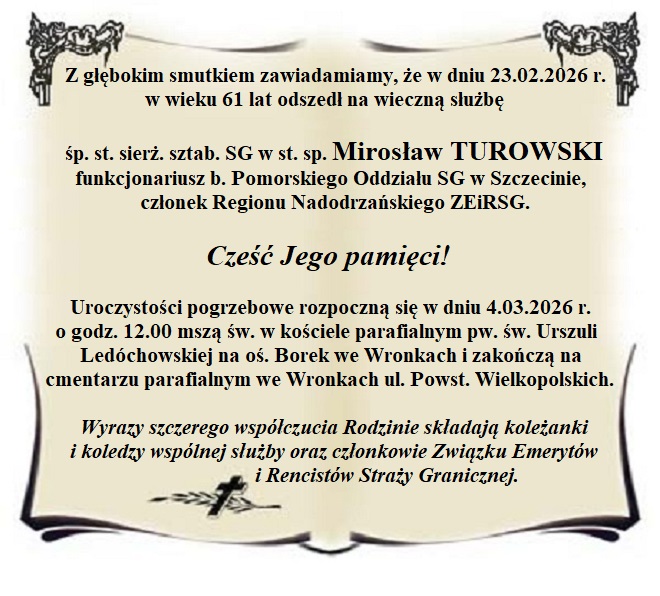 Z głębokim smutkiem zawiadamiamy, że w dniu 23.02.2026 r. w wieku 61 lat odszedł na wieczną służbę

śp. st. sierż. sztab. SG w st. sp. Mirosław TUROWSKI funkcjonariusz b. Pomorskiego Oddziału SG w Szczecinie, członek Regionu Nadodrzańskiego ZEiRSG.

Cześć Jego pamięci!

Uroczystości pogrzebowe rozpoczną się w dniu 4.03.2026 r. o godz. 12.00 mszą św. w kościele parafialnym pw. św. Urszuli Ledóchowskiej na oś. Borek we Wronkach i zakończą na cmentarzu parafialnym we Wronkach ul. Powst. Wielkopolskich.

Wyrazy szczerego współczucia Rodzinie składają koleżanki i koledzy wspólnej służby oraz członkowie Związku Emerytów i Rencistów Straży Granicznej.